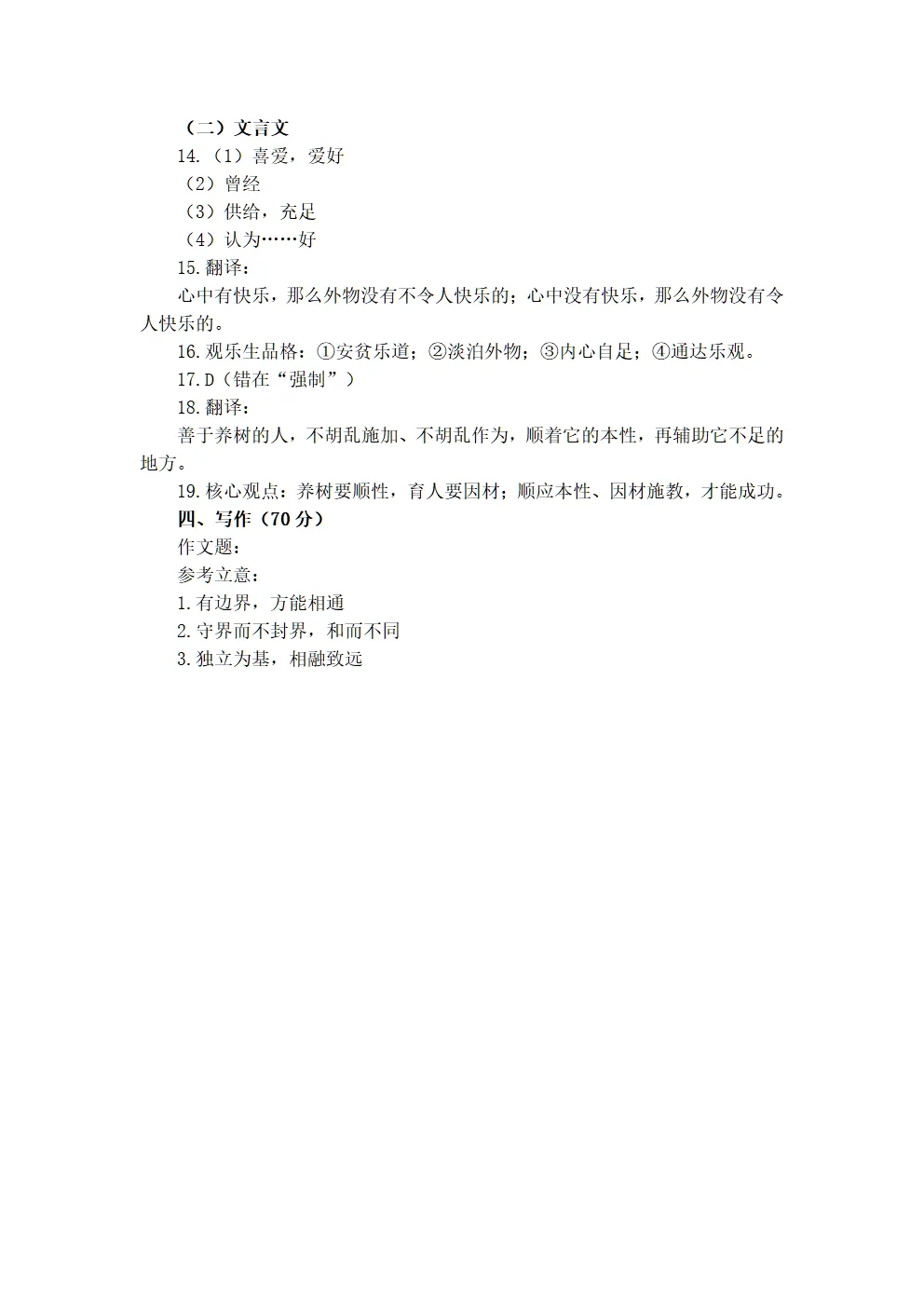 （二）文言文
14.（1）喜爱，爱好
（2）曾经
（3）供给，充足
（4）认为……好
15.翻译：
心中有快乐，那么外物没有不令人快乐的；心中没有快乐，那么外物没有令人快乐的。
16.观乐生品格：①安贫乐道；②淡泊外物；③内心自足；④通达乐观。
17.D（错在“强制”）
18.翻译：
善于养树的人，不胡乱施加、不胡乱作为，顺着它的本性，再辅助它不足的地方。
19.核心观点：养树要顺性，育人要因材；顺应本性、因材施教，才能成功。
四、写作（70 分）
作文题：
参考立意：
1.有边界，方能相通
2.守界而不封界，和而不同
3.独立为基，相融致远